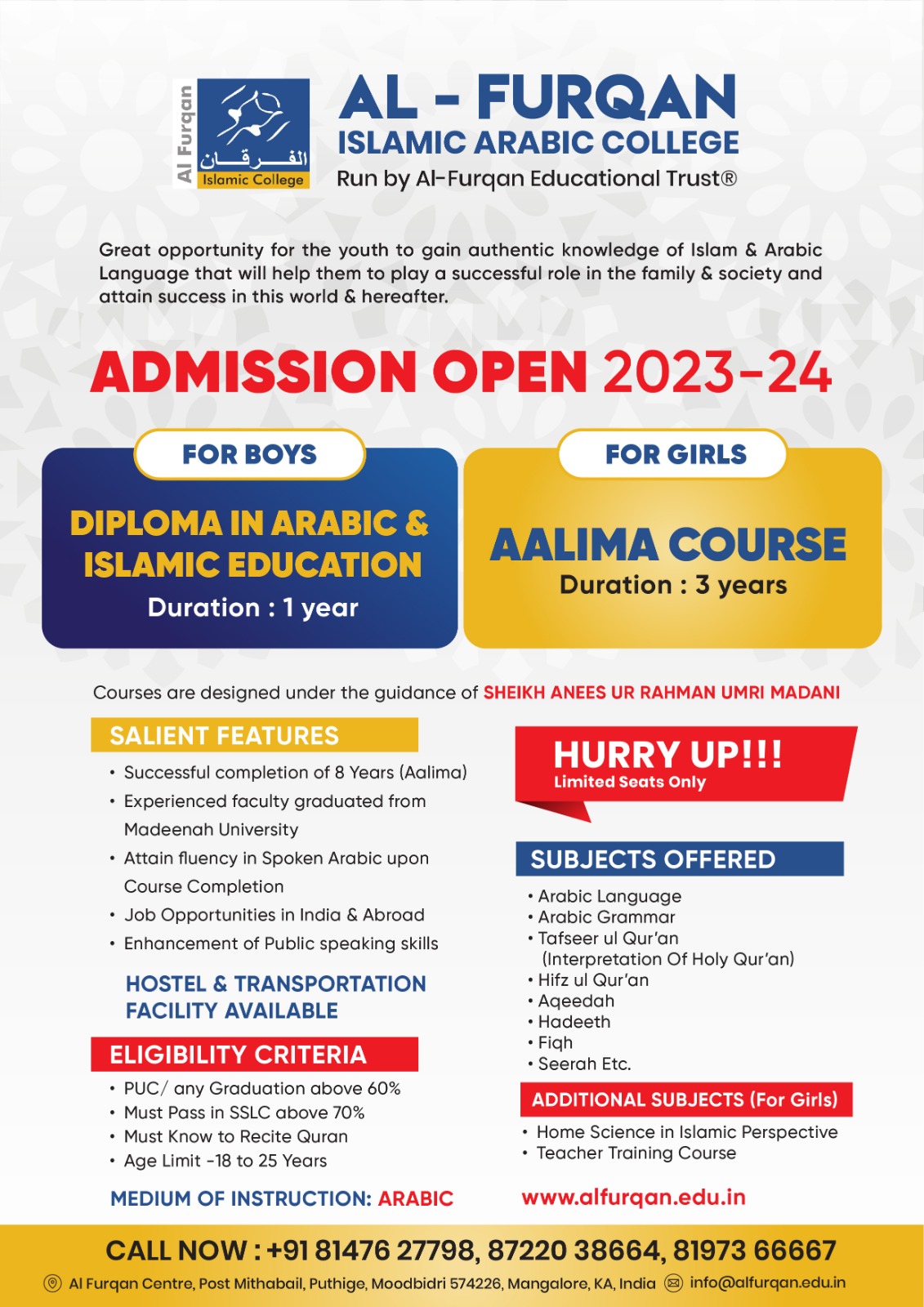 Al Furqan
الفرقان
Islamic College

AL - FURQAN
ISLAMIC ARABIC COLLEGE
Run by Al-Furqan Educational Trust®

Great opportunity for the youth to gain authentic knowledge of Islam & Arabic Language that will help them to play a successful role in the family & society and attain success in this world & hereafter.

ADMISSION OPEN 2023-24

FOR BOYS
DIPLOMA IN ARABIC & ISLAMIC EDUCATION
Duration : 1 year

FOR GIRLS
AALIMA COURSE
Duration : 3 years

Courses are designed under the guidance of SHEIKH ANEES UR RAHMAN UMRI MADANI

SALIENT FEATURES
• Successful completion of 8 Years (Aalima)
• Experienced faculty graduated from Madeenah University
• Attain fluency in Spoken Arabic upon Course Completion
• Job Opportunities in India & Abroad
• Enhancement of Public speaking skills

HOSTEL & TRANSPORTATION FACILITY AVAILABLE

ELIGIBILITY CRITERIA
• PUC/ any Graduation above 60%
• Must Pass in SSLC above 70%
• Must Know to Recite Quran
• Age Limit -18 to 25 Years

MEDIUM OF INSTRUCTION: ARABIC

HURRY UP!!!
Limited Seats Only

SUBJECTS OFFERED
• Arabic Language
• Arabic Grammar
• Tafseer ul Qur'an (Interpretation Of Holy Qur'an)
• Hifz ul Qur'an
• Aqeedah
• Hadeeth
• Fiqh
• Seerah Etc.

ADDITIONAL SUBJECTS (For Girls)
• Home Science in Islamic Perspective
• Teacher Training Course

www.alfurqan.edu.in

CALL NOW : +91 81476 27798, 87220 38664, 81973 66667
Al Furqan Centre, Post Mithabail, Puthige, Moodbidri 574226, Mangalore, KA, India info@alfurqan.edu.in